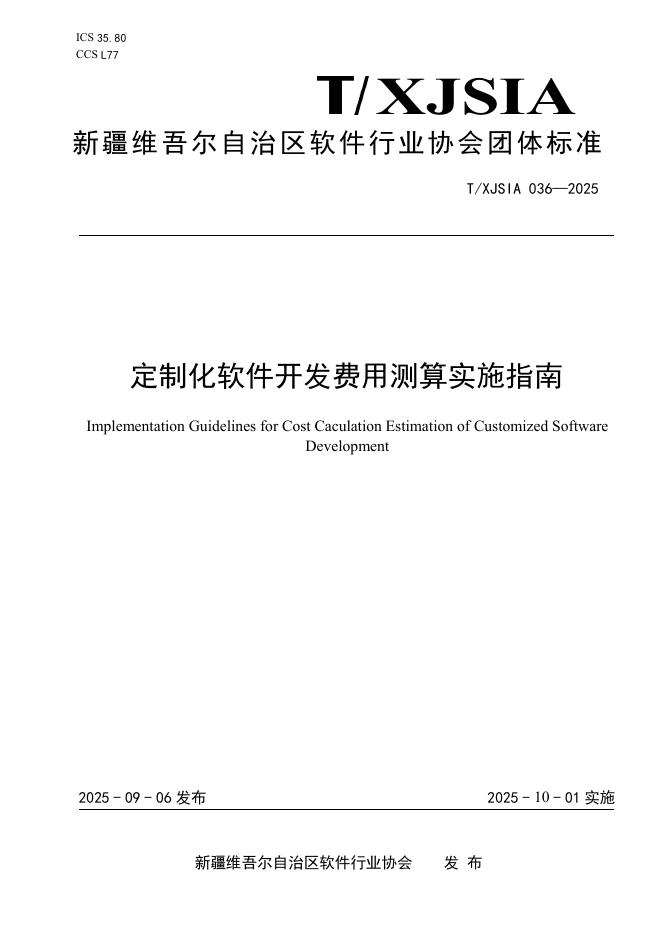 ICS 35.80
CCS L77

T/XJSIA

新疆维吾尔自治区软件行业协会团体标准

T/XJSIA 036—2025

定制化软件开发费用测算实施指南

Implementation Guidelines for Cost Caculation Estimation of Customized Software Development

2025 - 09 - 06 发布

2025 - 10 - 01 实施

新疆维吾尔自治区软件行业协会　发 布